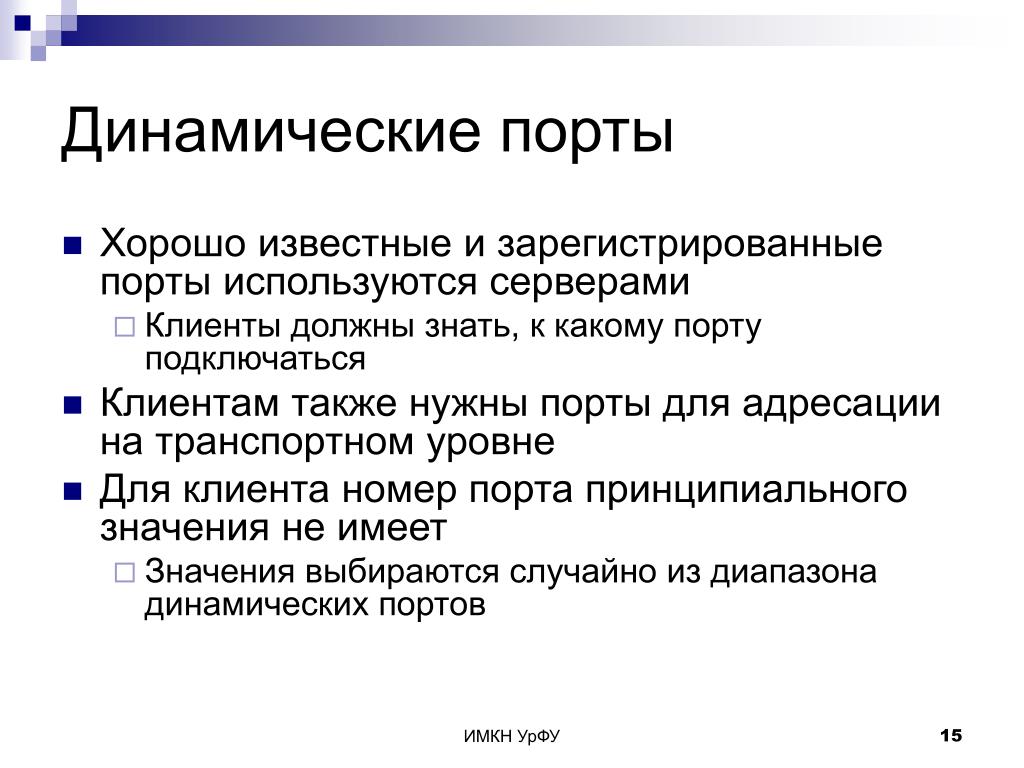 Динамические порты

Хорошо известные и зарегистрированные порты используются серверами

Клиенты должны знать, к какому порту подключаться

Клиентам также нужны порты для адресации на транспортном уровне

Для клиента номер порта принципиального значения не имеет

Значения выбираются случайно из диапазона динамических портов

ИМКН УрФУ

15